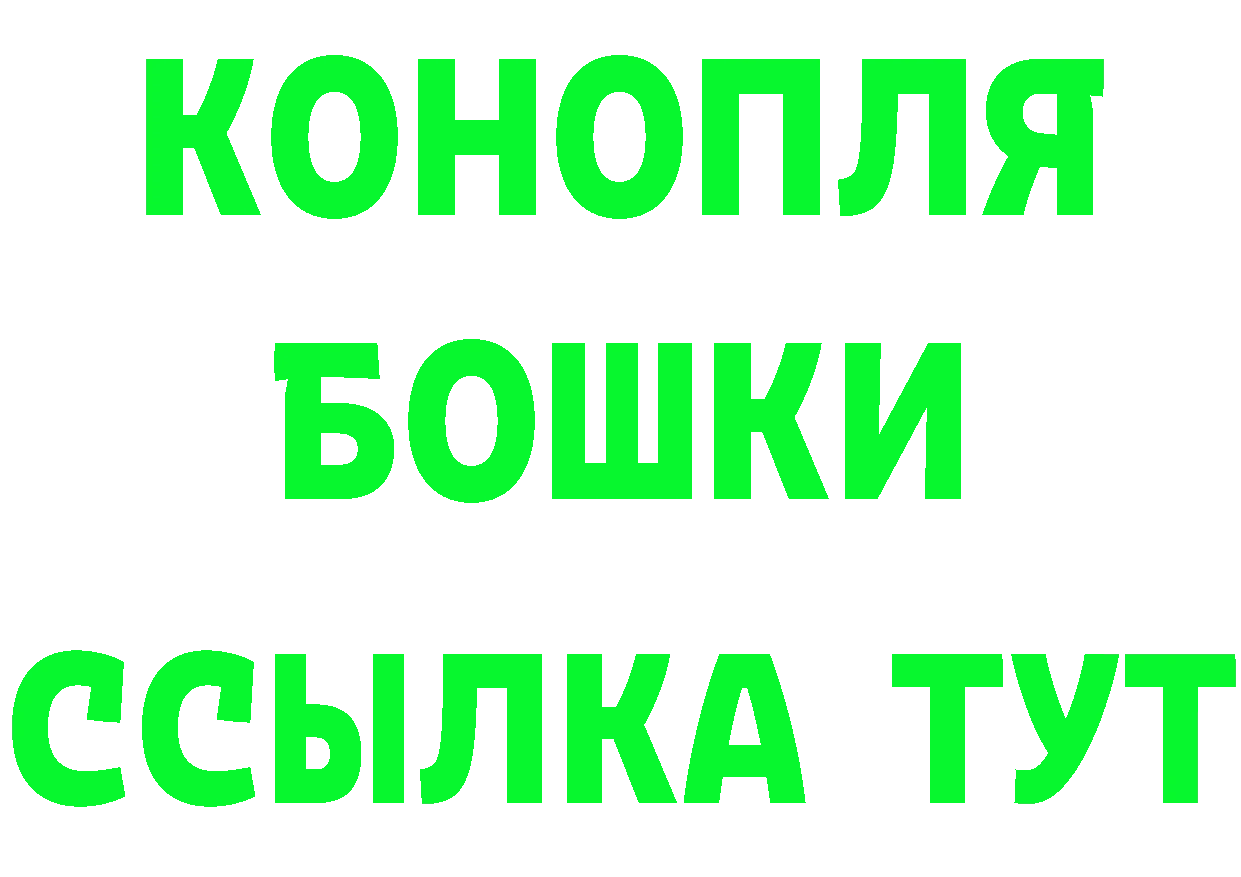 КОНОПЛЯ
БОШКИ
ССЫЛКА ТУТ